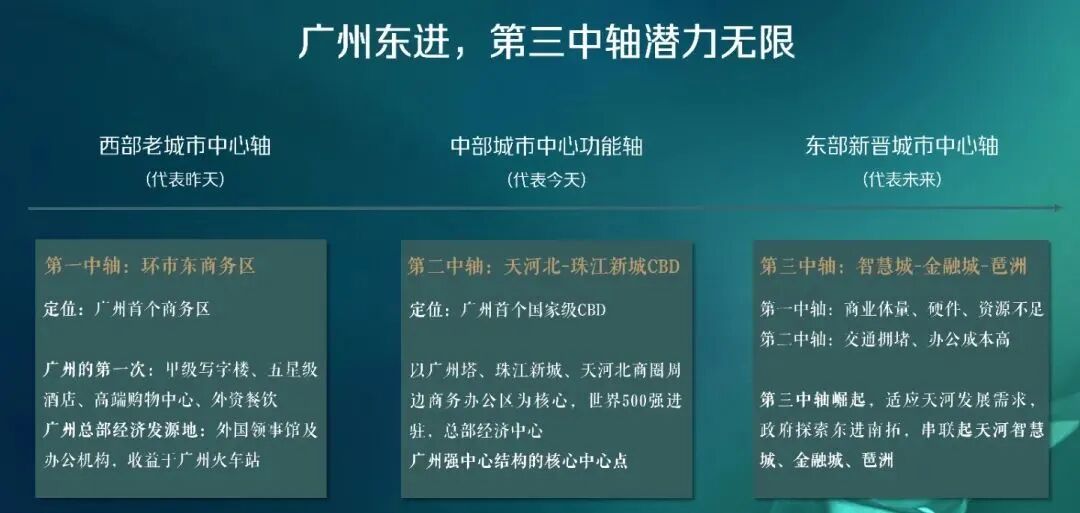 广州东进，第三中轴潜力无限

西部老城市中心轴
（代表昨天）

中部城市中心功能轴
（代表今天）

东部新晋城市中心轴
（代表未来）

第一中轴：环市东商务区

定位：广州首个商务区

广州的第一次：甲级写字楼、五星级酒店、高端购物中心、外资餐饮
广州总部经济发源地：外国领事馆及办公机构，收益于广州火车站

第二中轴：天河北-珠江新城CBD

定位：广州首个国家级CBD

以广州塔、珠江新城、天河北商圈周边商务办公区为核心，世界500强进驻，总部经济中心
广州强中心结构的核心中心点

第三中轴：智慧城-金融城-琶洲

第一中轴：商业体量、硬件、资源不足
第二中轴：交通拥堵、办公成本高

第三中轴崛起，适应天河发展需求，政府探索东进南拓，串联起天河智慧城、金融城、琶洲